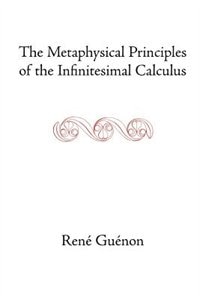 The Metaphysical Principles of the Infinitesimal Calculus

René Guénon